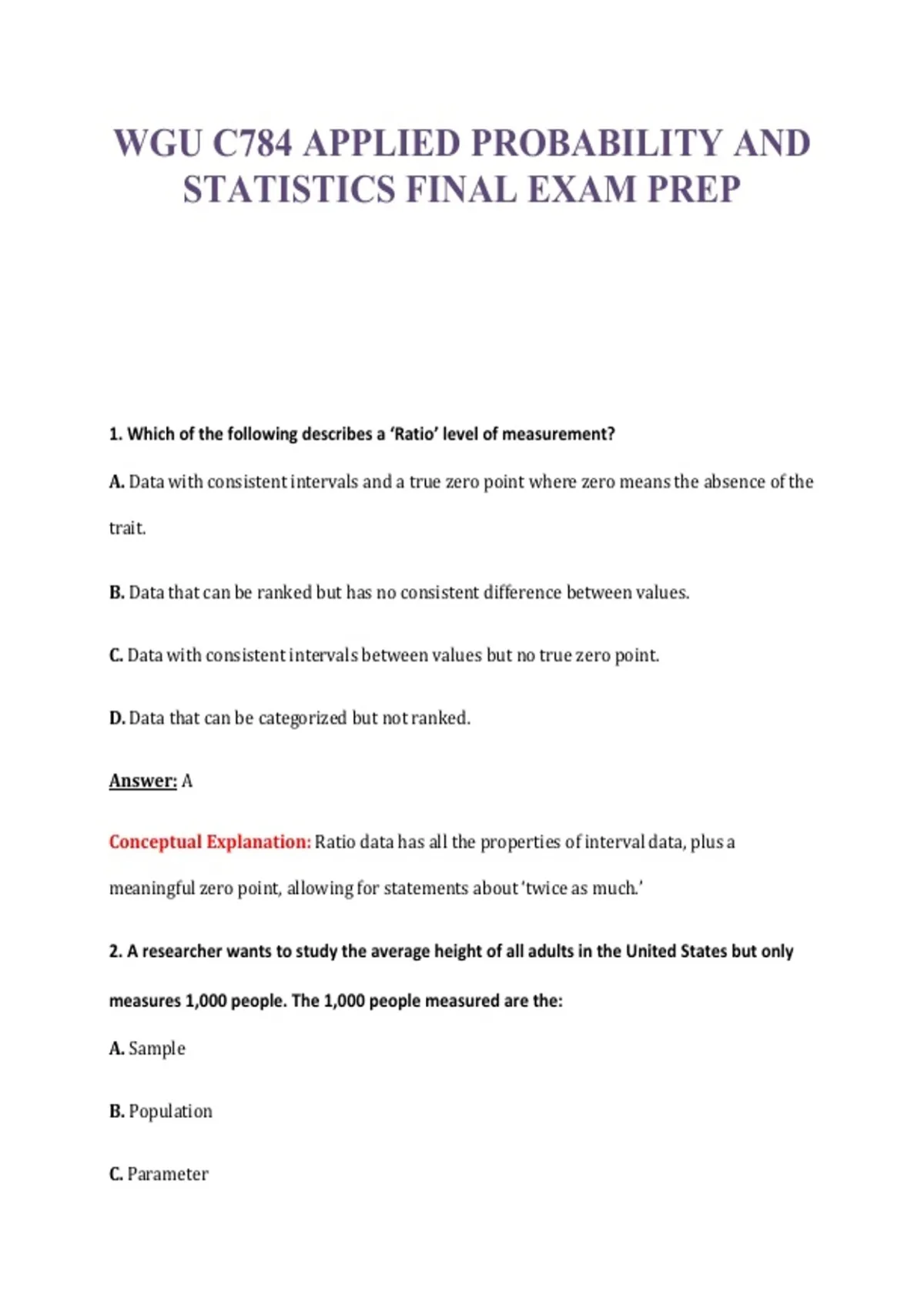 WGU C784 APPLIED PROBABILITY AND STATISTICS FINAL EXAM PREP

1. Which of the following describes a 'Ratio' level of measurement?

A. Data with consistent intervals and a true zero point where zero means the absence of the trait.

B. Data that can be ranked but has no consistent difference between values.

C. Data with consistent intervals between values but no true zero point.

D. Data that can be categorized but not ranked.

Answer: A

Conceptual Explanation: Ratio data has all the properties of interval data, plus a meaningful zero point, allowing for statements about 'twice as much.'

2. A researcher wants to study the average height of all adults in the United States but only measures 1,000 people. The 1,000 people measured are the:

A. Sample

B. Population

C. Parameter